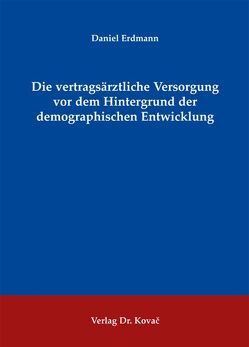 Daniel Erdmann

Die vertragsärztliche Versorgung vor dem Hintergrund der demographischen Entwicklung

Verlag Dr. Kovač